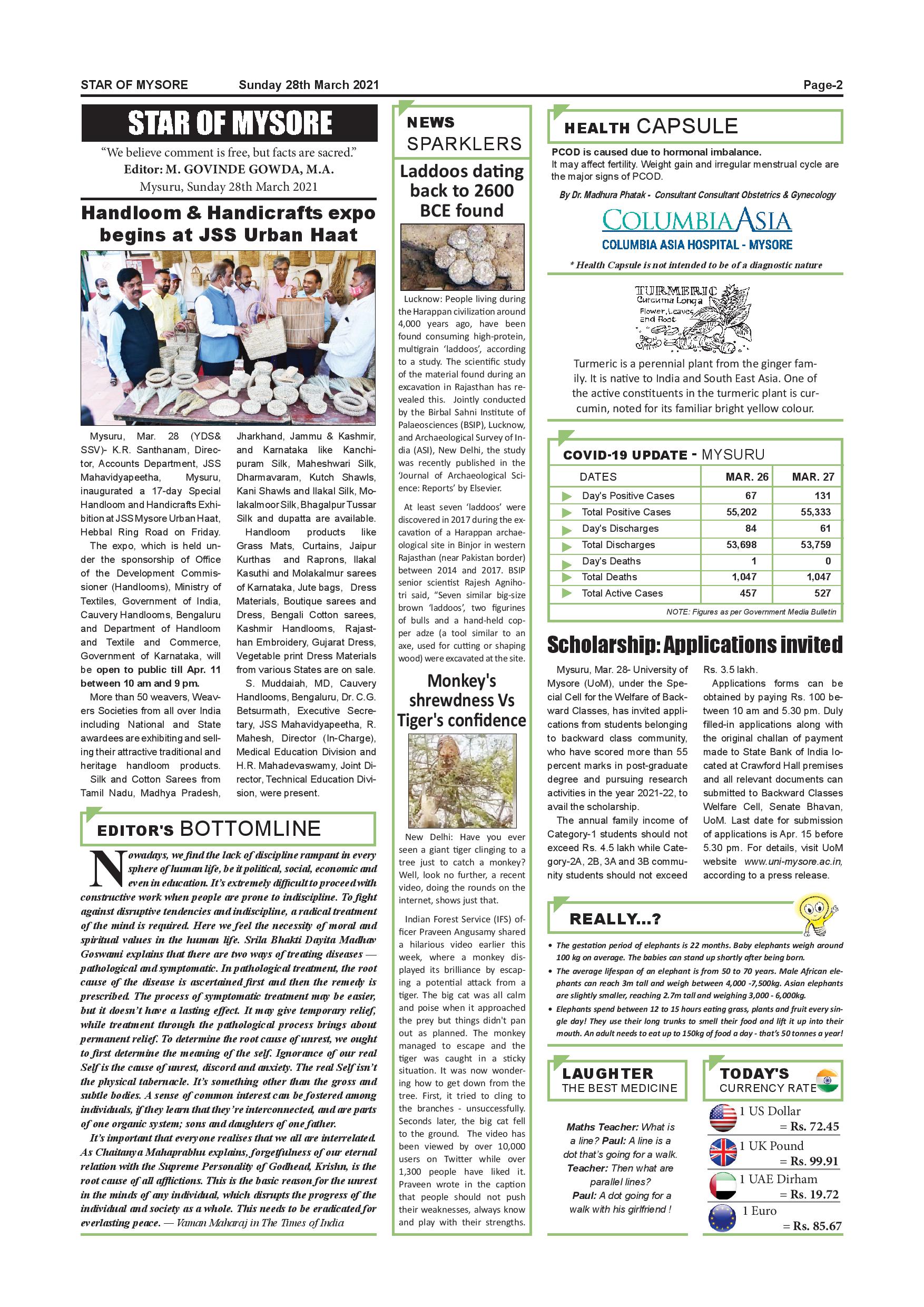 STAR OF MYSORE Sunday 28th March 2021 Page-2

STAR OF MYSORE

"We believe comment is free, but facts are sacred."
Editor: M. GOVINDE GOWDA, M.A.
Mysuru, Sunday 28th March 2021

Handloom & Handicrafts expo begins at JSS Urban Haat

Mysuru, Mar. 28 (YDS& SSV)- K.R. Santhanam, Director, Accounts Department, JSS Mahavidyapeetha, Mysuru, inaugurated a 17-day Special Handloom and Handicrafts Exhibition at JSS Mysore Urban Haat, Hebbal Ring Road on Friday.

The expo, which is held under the sponsorship of Office of the Development Commissioner (Handlooms), Ministry of Textiles, Government of India, Cauvery Handlooms, Bengaluru and Department of Handloom and Textile and Commerce, Government of Karnataka, will be open to public till Apr. 11 between 10 am and 9 pm.

More than 50 weavers, Weavers Societies from all over India including National and State awardees are exhibiting and selling their attractive traditional and heritage handloom products.

Silk and Cotton Sarees from Tamil Nadu, Madhya Pradesh, Jharkhand, Jammu & Kashmir, and Karnataka like Kanchipuram Silk, Maheshwari Silk, Dharmavaram, Kutch Shawls, Kani Shawls and Ilakal Silk, Molakalmoor Silk, Bhagalpur Tussar Silk and dupatta are available.

Handloom products like Grass Mats, Curtains, Jaipur Kurthas and Raprons, Ilakal Kasuthi and Molakalmur sarees of Karnataka, Jute bags, Dress Materials, Boutique sarees and Dress, Bengali Cotton sarees, Kashmir Handlooms, Rajasthan Embroidery, Gujarat Dress, Vegetable print Dress Materials from various States are on sale.

S. Muddaiah, MD, Cauvery Handlooms, Bengaluru, Dr. C.G. Betsurmath, Executive Secretary, JSS Mahavidyapeetha, R. Mahesh, Director (In-Charge), Medical Education Division and H.R. Mahadevaswamy, Joint Director, Technical Education Division, were present.

EDITOR'S BOTTOMLINE

Nowadays, we find the lack of discipline rampant in every sphere of human life, be it political, social, economic and even in education. It's extremely difficult to proceed with constructive work when people are prone to indiscipline. To fight against disruptive tendencies and indiscipline, a radical treatment of the mind is required. Here we feel the necessity of moral and spiritual values in the human life. Srila Bhakti Dayita Madhav Goswami explains that there are two ways of treating diseases — pathological and symptomatic. In pathological treatment, the root cause of the disease is ascertained first and then the remedy is prescribed. The process of symptomatic treatment may be easier, but it doesn't have a lasting effect. It may give temporary relief, while treatment through the pathological process brings about permanent relief. To determine the root cause of unrest, we ought to first determine the meaning of the self. Ignorance of our real Self is the cause of unrest, discord and anxiety. The real Self isn't the physical tabernacle. It's something other than the gross and subtle bodies. A sense of common interest can be fostered among individuals, if they learn that they're interconnected, and are parts of one organic system; sons and daughters of one father.

It's important that everyone realises that we all are interrelated. As Chaitanya Mahaprabhu explains, forgetfulness of our eternal relation with the Supreme Personality of Godhead, Krishn, is the root cause of all afflictions. This is the basic reason for the unrest in the minds of any individual, which disrupts the progress of the individual and society as a whole. This needs to be eradicated for everlasting peace. — Vaman Maharaj in The Times of India

NEWS SPARKLERS

Laddoos dating back to 2600 BCE found

Lucknow: People living during the Harappan civilization around 4,000 years ago, have been found consuming high-protein, multigrain 'laddoos', according to a study. The scientific study of the material found during an excavation in Rajasthan has revealed this. Jointly conducted by the Birbal Sahni Institute of Palaeosciences (BSIP), Lucknow, and Archaeological Survey of India (ASI), New Delhi, the study was recently published in the 'Journal of Archaeological Science: Reports' by Elsevier.

At least seven 'laddoos' were discovered in 2017 during the excavation of a Harappan archaeological site in Binjor in western Rajasthan (near Pakistan border) between 2014 and 2017. BSIP senior scientist Rajesh Agnihotri said, "Seven similar big-size brown 'laddoos', two figurines of bulls and a hand-held copper adze (a tool similar to an axe, used for cutting or shaping wood) were excavated at the site.

Monkey's shrewdness Vs Tiger's confidence

New Delhi: Have you ever seen a giant tiger clinging to a tree just to catch a monkey? Well, look no further, a recent video, doing the rounds on the internet, shows just that.

Indian Forest Service (IFS) officer Praveen Angusamy shared a hilarious video earlier this week, where a monkey displayed its brilliance by escaping a potential attack from a tiger. The big cat was all calm and poise when it approached the prey but things didn't pan out as planned. The monkey managed to escape and the tiger was caught in a sticky situation. It was now wondering how to get down from the tree. First, it tried to cling to the branches - unsuccessfully. Seconds later, the big cat fell to the ground. The video has been viewed by over 10,000 users on Twitter while over 1,300 people have liked it. Praveen wrote in the caption that people should not push their weaknesses, always know and play with their strengths.

HEALTH CAPSULE

PCOD is caused due to hormonal imbalance.
It may affect fertility. Weight gain and irregular menstrual cycle are the major signs of PCOD.

By Dr. Madhura Phatak - Consultant Consultant Obstetrics & Gynecology

COLUMBIA ASIA
COLUMBIA ASIA HOSPITAL - MYSORE

* Health Capsule is not intended to be of a diagnostic nature

TURMERIC
Curcuma Longa
Flower, Leaves and Root

Turmeric is a perennial plant from the ginger family. It is native to India and South East Asia. One of the active constituents in the turmeric plant is curcumin, noted for its familiar bright yellow colour.

COVID-19 UPDATE - MYSURU

| DATES | MAR. 26 | MAR. 27 |
|---|---|---|
| Day's Positive Cases | 67 | 131 |
| Total Positive Cases | 55,202 | 55,333 |
| Day's Discharges | 84 | 61 |
| Total Discharges | 53,698 | 53,759 |
| Day's Deaths | 1 | 0 |
| Total Deaths | 1,047 | 1,047 |
| Total Active Cases | 457 | 527 |

NOTE: Figures as per Government Media Bulletin

Scholarship: Applications invited

Mysuru, Mar. 28- University of Mysore (UoM), under the Special Cell for the Welfare of Backward Classes, has invited applications from students belonging to backward class community, who have scored more than 55 percent marks in post-graduate degree and pursuing research activities in the year 2021-22, to avail the scholarship.

The annual family income of Category-1 students should not exceed Rs. 4.5 lakh while Category-2A, 2B, 3A and 3B community students should not exceed Rs. 3.5 lakh.

Applications forms can be obtained by paying Rs. 100 between 10 am and 5.30 pm. Duly filled-in applications along with the original challan of payment made to State Bank of India located at Crawford Hall premises and all relevant documents can submitted to Backward Classes Welfare Cell, Senate Bhavan, UoM. Last date for submission of applications is Apr. 15 before 5.30 pm. For details, visit UoM website www.uni-mysore.ac.in, according to a press release.

REALLY...?

• The gestation period of elephants is 22 months. Baby elephants weigh around 100 kg on average. The babies can stand up shortly after being born.
• The average lifespan of an elephant is from 50 to 70 years. Male African elephants can reach 3m tall and weigh between 4,000 -7,500kg. Asian elephants are slightly smaller, reaching 2.7m tall and weighing 3,000 - 6,000kg.
• Elephants spend between 12 to 15 hours eating grass, plants and fruit every single day! They use their long trunks to smell their food and lift it up into their mouth. An adult needs to eat up to 150kg of food a day - that's 50 tonnes a year!

LAUGHTER
THE BEST MEDICINE

Maths Teacher: What is a line? Paul: A line is a dot that's going for a walk. Teacher: Then what are parallel lines? Paul: A dot going for a walk with his girlfriend !

TODAY'S
CURRENCY RATE

1 US Dollar = Rs. 72.45
1 UK Pound = Rs. 99.91
1 UAE Dirham = Rs. 19.72
1 Euro = Rs. 85.67